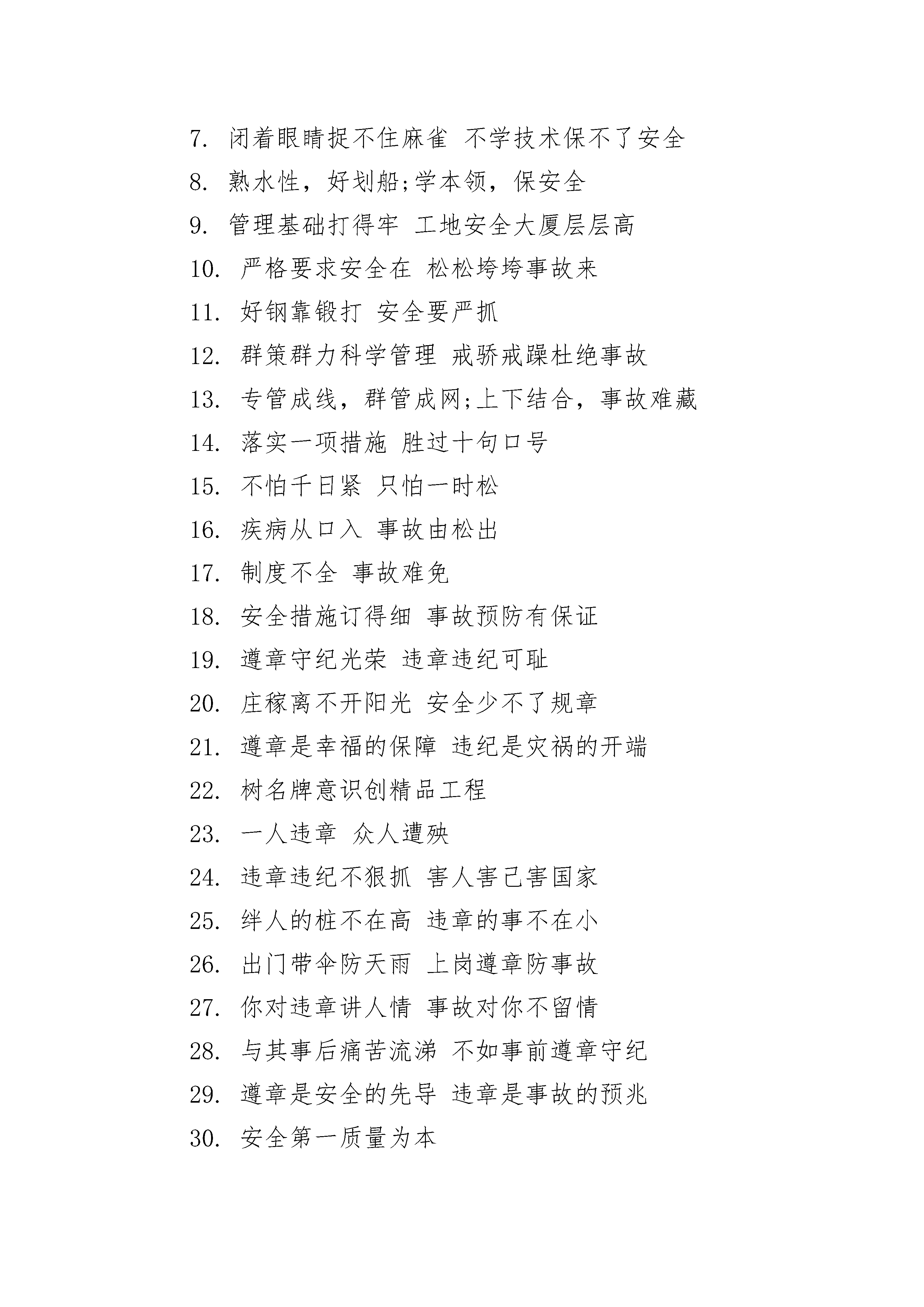 7. 闭着眼睛捉不住麻雀 不学技术保不了安全

8. 熟水性，好划船;学本领，保安全

9. 管理基础打得牢 工地安全大厦层层高

10. 严格要求安全在 松松垮垮事故来

11. 好钢靠锻打 安全要严抓

12. 群策群力科学管理 戒骄戒躁杜绝事故

13. 专管成线，群管成网;上下结合，事故难藏

14. 落实一项措施 胜过十句口号

15. 不怕千日紧 只怕一时松

16. 疾病从口入 事故由松出

17. 制度不全 事故难免

18. 安全措施订得细 事故预防有保证

19. 遵章守纪光荣 违章违纪可耻

20. 庄稼离不开阳光 安全少不了规章

21. 遵章是幸福的保障 违纪是灾祸的开端

22. 树名牌意识创精品工程

23. 一人违章 众人遭殃

24. 违章违纪不狠抓 害人害己害国家

25. 绊人的桩不在高 违章的事不在小

26. 出门带伞防天雨 上岗遵章防事故

27. 你对违章讲人情 事故对你不留情

28. 与其事后痛苦流涕 不如事前遵章守纪

29. 遵章是安全的先导 违章是事故的预兆

30. 安全第一质量为本